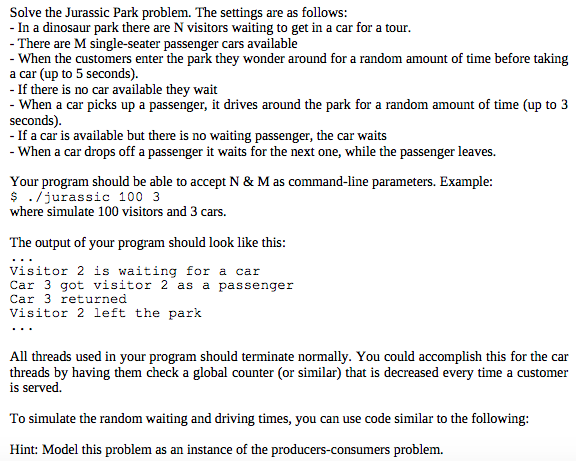 Solve the Jurassic Park problem. The settings are as follows:
- In a dinosaur park there are N visitors waiting to get in a car for a tour.
- There are M single-seater passenger cars available
- When the customers enter the park they wonder around for a random amount of time before taking a car (up to 5 seconds).
- If there is no car available they wait
- When a car picks up a passenger, it drives around the park for a random amount of time (up to 3 seconds).
- If a car is available but there is no waiting passenger, the car waits
- When a car drops off a passenger it waits for the next one, while the passenger leaves.

Your program should be able to accept N & M as command-line parameters. Example:
$ ./jurassic 100 3
where simulate 100 visitors and 3 cars.

The output of your program should look like this:
...
Visitor 2 is waiting for a car
Car 3 got visitor 2 as a passenger
Car 3 returned
Visitor 2 left the park
...

All threads used in your program should terminate normally. You could accomplish this for the car threads by having them check a global counter (or similar) that is decreased every time a customer is served.

To simulate the random waiting and driving times, you can use code similar to the following:

Hint: Model this problem as an instance of the producers-consumers problem.